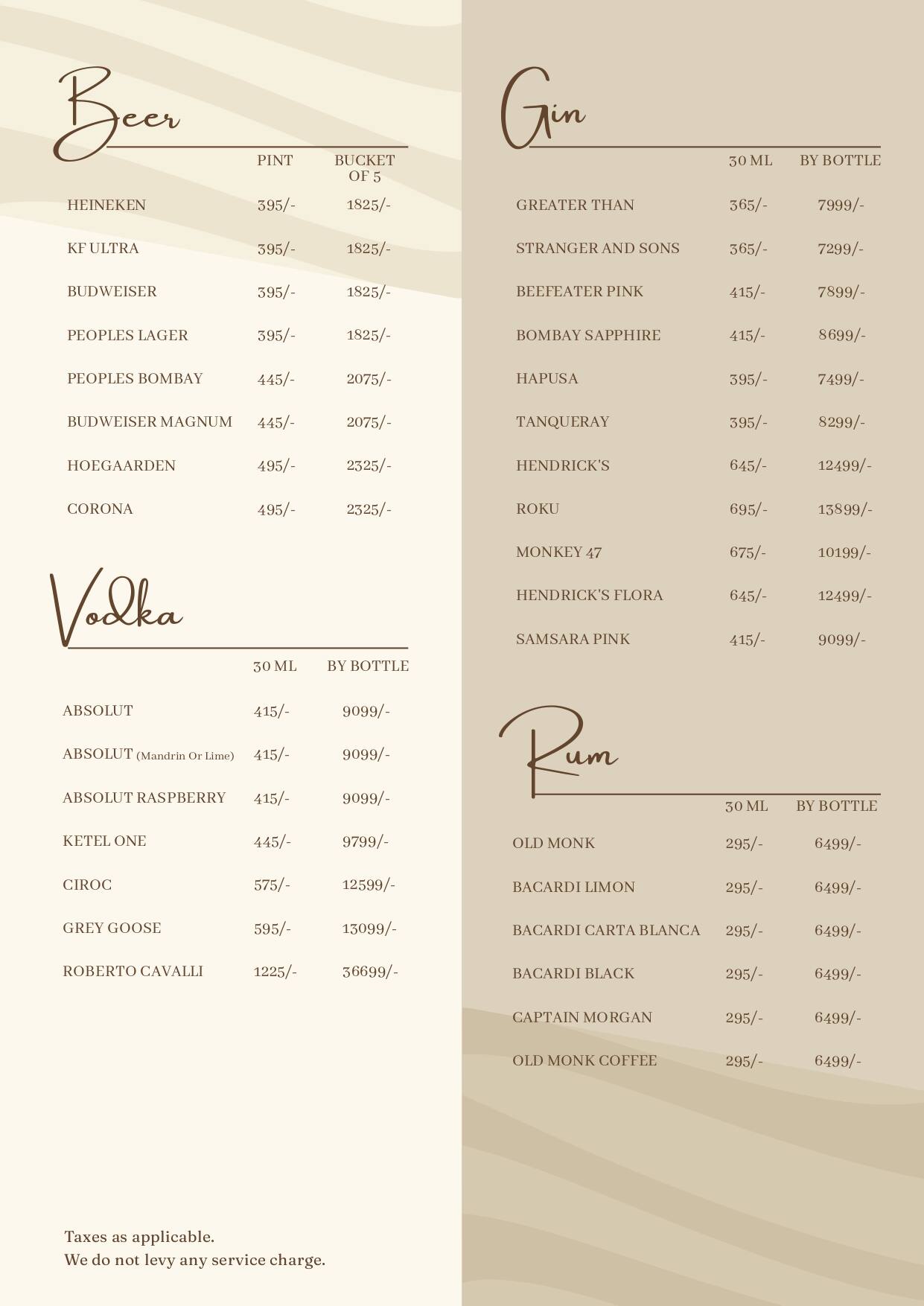 Beer

| | PINT | BUCKET OF 5 |
|---|---|---|
| HEINEKEN | 395/- | 1825/- |
| KF ULTRA | 395/- | 1825/- |
| BUDWEISER | 395/- | 1825/- |
| PEOPLES LAGER | 395/- | 1825/- |
| PEOPLES BOMBAY | 445/- | 2075/- |
| BUDWEISER MAGNUM | 445/- | 2075/- |
| HOEGAARDEN | 495/- | 2325/- |
| CORONA | 495/- | 2325/- |

Vodka

| | 30 ML | BY BOTTLE |
|---|---|---|
| ABSOLUT | 415/- | 9099/- |
| ABSOLUT (Mandrin Or Lime) | 415/- | 9099/- |
| ABSOLUT RASPBERRY | 415/- | 9099/- |
| KETEL ONE | 445/- | 9799/- |
| CIROC | 575/- | 12599/- |
| GREY GOOSE | 595/- | 13099/- |
| ROBERTO CAVALLI | 1225/- | 36699/- |

Taxes as applicable.
We do not levy any service charge.

Gin

| | 30 ML | BY BOTTLE |
|---|---|---|
| GREATER THAN | 365/- | 7999/- |
| STRANGER AND SONS | 365/- | 7299/- |
| BEEFEATER PINK | 415/- | 7899/- |
| BOMBAY SAPPHIRE | 415/- | 8699/- |
| HAPUSA | 395/- | 7499/- |
| TANQUERAY | 395/- | 8299/- |
| HENDRICK'S | 645/- | 12499/- |
| ROKU | 695/- | 13899/- |
| MONKEY 47 | 675/- | 10199/- |
| HENDRICK'S FLORA | 645/- | 12499/- |
| SAMSARA PINK | 415/- | 9099/- |

Rum

| | 30 ML | BY BOTTLE |
|---|---|---|
| OLD MONK | 295/- | 6499/- |
| BACARDI LIMON | 295/- | 6499/- |
| BACARDI CARTA BLANCA | 295/- | 6499/- |
| BACARDI BLACK | 295/- | 6499/- |
| CAPTAIN MORGAN | 295/- | 6499/- |
| OLD MONK COFFEE | 295/- | 6499/- |